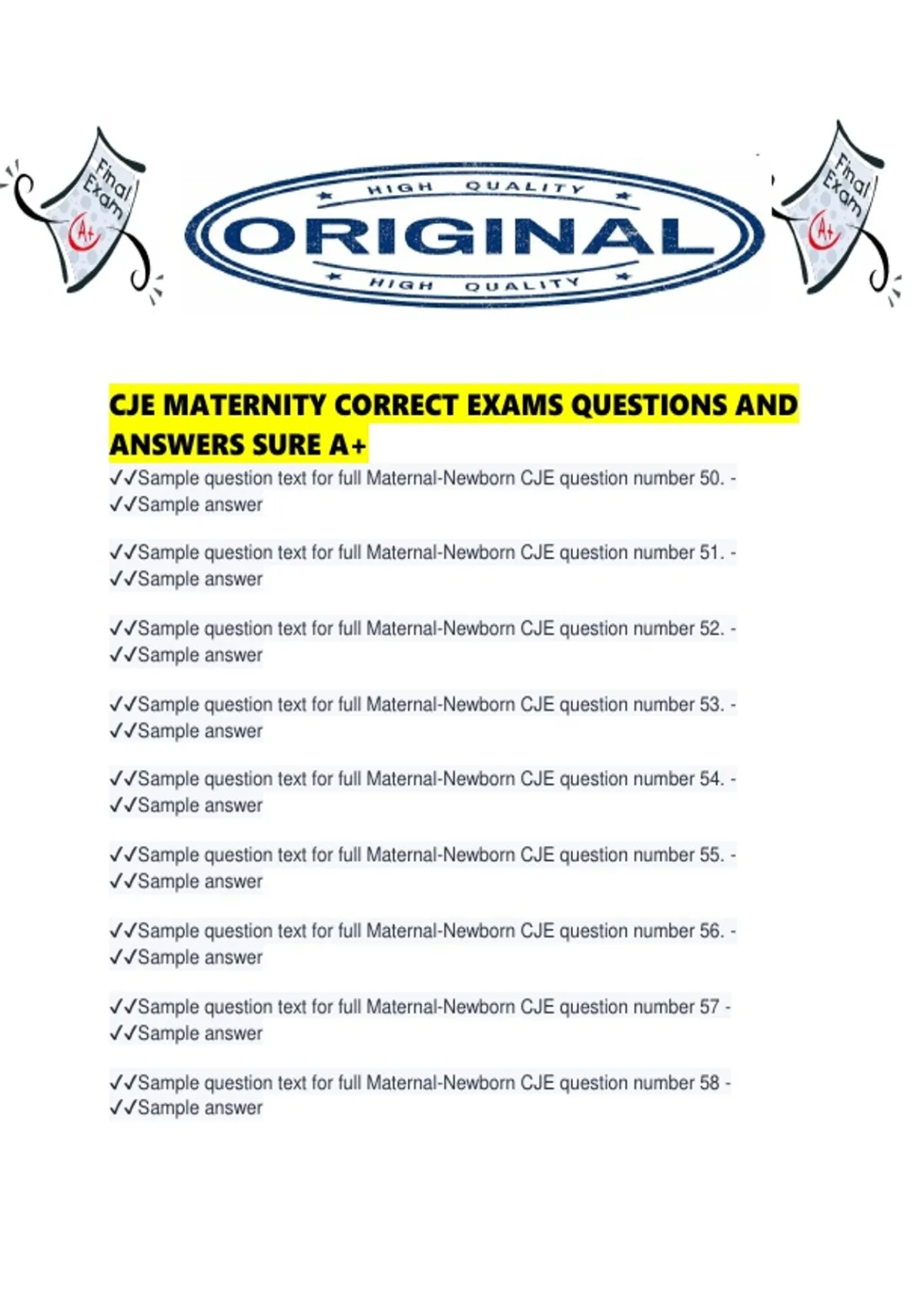 Final Exam A+

HIGH QUALITY
ORIGINAL
HIGH QUALITY

Final Exam A+

CJE MATERNITY CORRECT EXAMS QUESTIONS AND ANSWERS SURE A+

✓✓Sample question text for full Maternal-Newborn CJE question number 50. - ✓✓Sample answer

✓✓Sample question text for full Maternal-Newborn CJE question number 51. - ✓✓Sample answer

✓✓Sample question text for full Maternal-Newborn CJE question number 52. - ✓✓Sample answer

✓✓Sample question text for full Maternal-Newborn CJE question number 53. - ✓✓Sample answer

✓✓Sample question text for full Maternal-Newborn CJE question number 54. - ✓✓Sample answer

✓✓Sample question text for full Maternal-Newborn CJE question number 55. - ✓✓Sample answer

✓✓Sample question text for full Maternal-Newborn CJE question number 56. - ✓✓Sample answer

✓✓Sample question text for full Maternal-Newborn CJE question number 57 - ✓✓Sample answer

✓✓Sample question text for full Maternal-Newborn CJE question number 58 - ✓✓Sample answer